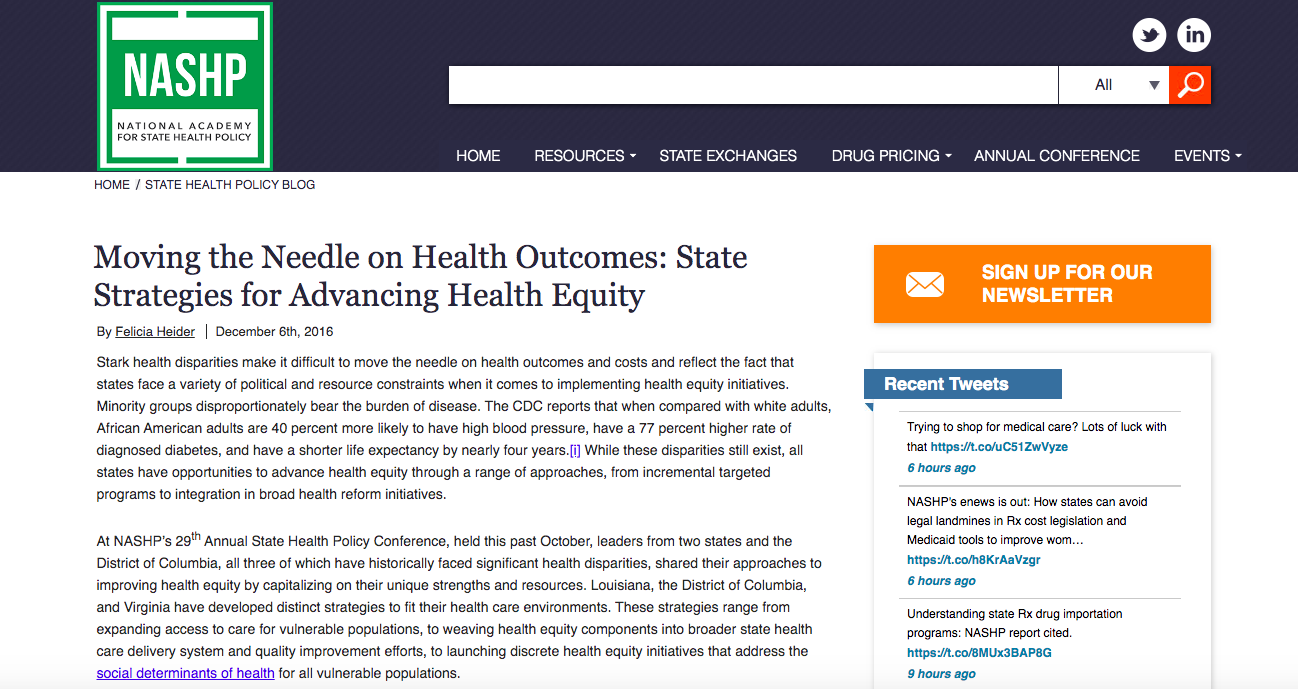 NASHP
NATIONAL ACADEMY FOR STATE HEALTH POLICY

All

HOME RESOURCES STATE EXCHANGES DRUG PRICING ANNUAL CONFERENCE EVENTS

HOME / STATE HEALTH POLICY BLOG

Moving the Needle on Health Outcomes: State Strategies for Advancing Health Equity

By Felicia Heider | December 6th, 2016

Stark health disparities make it difficult to move the needle on health outcomes and costs and reflect the fact that states face a variety of political and resource constraints when it comes to implementing health equity initiatives. Minority groups disproportionately bear the burden of disease. The CDC reports that when compared with white adults, African American adults are 40 percent more likely to have high blood pressure, have a 77 percent higher rate of diagnosed diabetes, and have a shorter life expectancy by nearly four years.[i] While these disparities still exist, all states have opportunities to advance health equity through a range of approaches, from incremental targeted programs to integration in broad health reform initiatives.

At NASHP's 29$^{th}$ Annual State Health Policy Conference, held this past October, leaders from two states and the District of Columbia, all three of which have historically faced significant health disparities, shared their approaches to improving health equity by capitalizing on their unique strengths and resources. Louisiana, the District of Columbia, and Virginia have developed distinct strategies to fit their health care environments. These strategies range from expanding access to care for vulnerable populations, to weaving health equity components into broader state health care delivery system and quality improvement efforts, to launching discrete health equity initiatives that address the social determinants of health for all vulnerable populations.

SIGN UP FOR OUR NEWSLETTER

Recent Tweets

Trying to shop for medical care? Lots of luck with that https://t.co/uC51ZwVyze
6 hours ago

NASHP's enews is out: How states can avoid legal landmines in Rx cost legislation and Medicaid tools to improve wom… https://t.co/h8KrAaVzgr
6 hours ago

Understanding state Rx drug importation programs: NASHP report cited. https://t.co/8MUx3BAP8G
9 hours ago